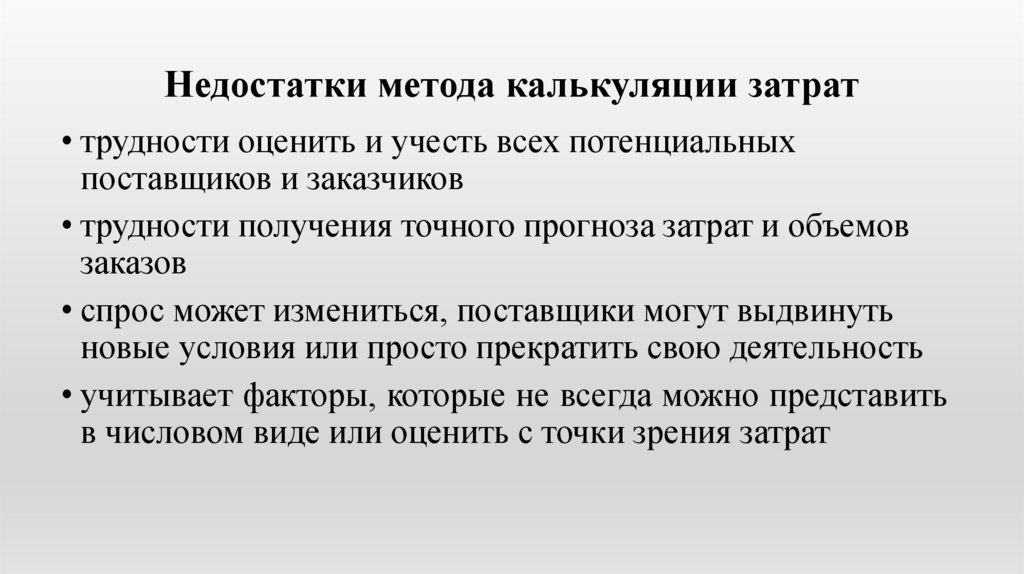 Недостатки метода калькуляции затрат

• трудности оценить и учесть всех потенциальных поставщиков и заказчиков

• трудности получения точного прогноза затрат и объемов заказов

• спрос может измениться, поставщики могут выдвинуть новые условия или просто прекратить свою деятельность

• учитывает факторы, которые не всегда можно представить в числовом виде или оценить с точки зрения затрат